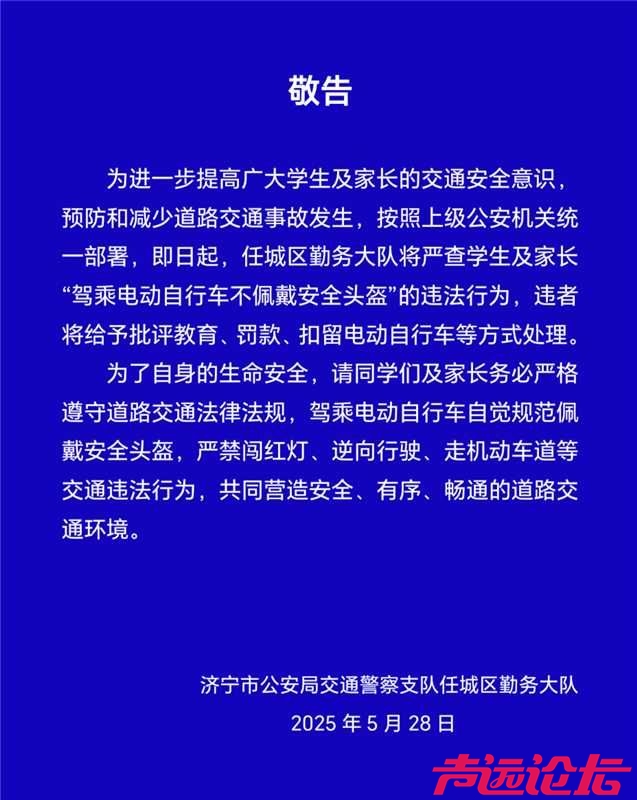 敬告

为进一步提高广大学生及家长的交通安全意识，预防和减少道路交通事故发生，按照上级公安机关统一部署，即日起，任城区勤务大队将严查学生及家长“驾乘电动自行车不佩戴安全头盔”的违法行为，违者将给予批评教育、罚款、扣留电动自行车等方式处理。

为了自身的生命安全，请同学们及家长务必严格遵守道路交通法律法规，驾乘电动自行车自觉规范佩戴安全头盔，严禁闯红灯、逆向行驶、走机动车道等交通违法行为，共同营造安全、有序、畅通的道路交通环境。

济宁市公安局交通警察支队任城区勤务大队
2025 年 5 月 28 日

声远论坛